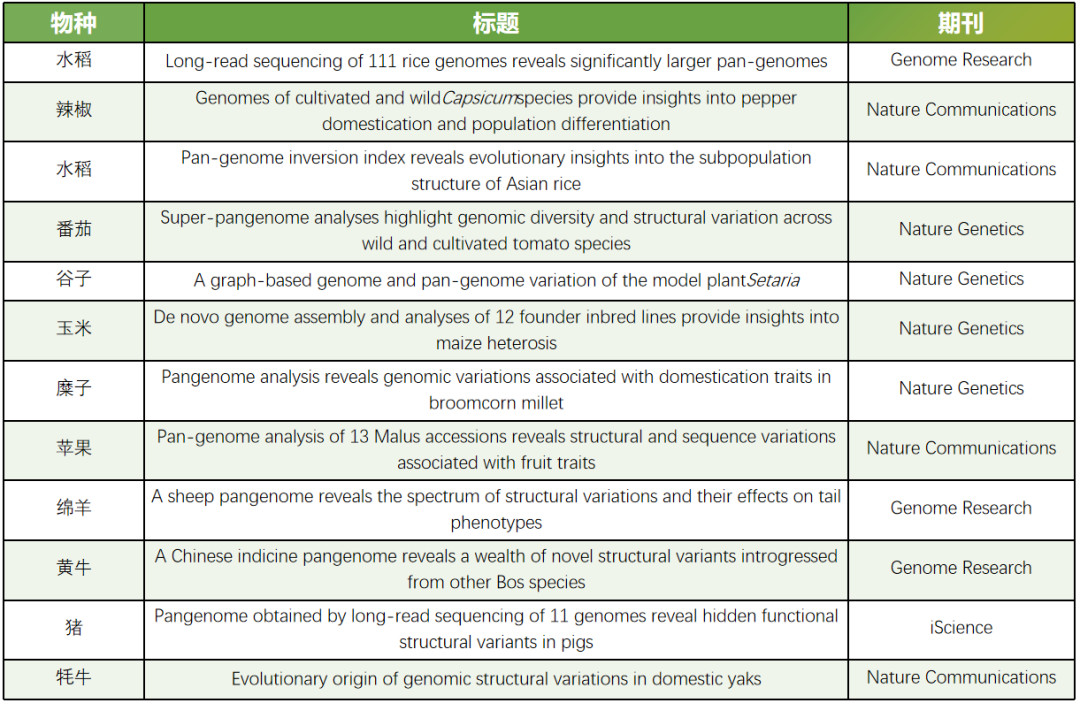 | 物种 | 标题 | 期刊 |
|---|---|---|
| 水稻 | Long-read sequencing of 111 rice genomes reveals significantly larger pan-genomes | Genome Research |
| 辣椒 | Genomes of cultivated and wild Capsicum species provide insights into pepper domestication and population differentiation | Nature Communications |
| 水稻 | Pan-genome inversion index reveals evolutionary insights into the subpopulation structure of Asian rice | Nature Communications |
| 番茄 | Super-pangenome analyses highlight genomic diversity and structural variation across wild and cultivated tomato species | Nature Genetics |
| 谷子 | A graph-based genome and pan-genome variation of the model plant Setaria | Nature Genetics |
| 玉米 | De novo genome assembly and analyses of 12 founder inbred lines provide insights into maize heterosis | Nature Genetics |
| 糜子 | Pangenome analysis reveals genomic variations associated with domestication traits in broomcorn millet | Nature Genetics |
| 苹果 | Pan-genome analysis of 13 Malus accessions reveals structural and sequence variations associated with fruit traits | Nature Communications |
| 绵羊 | A sheep pangenome reveals the spectrum of structural variations and their effects on tail phenotypes | Genome Research |
| 黄牛 | A Chinese indicine pangenome reveals a wealth of novel structural variants introgressed from other Bos species | Genome Research |
| 猪 | Pangenome obtained by long-read sequencing of 11 genomes reveal hidden functional structural variants in pigs | iScience |
| 牦牛 | Evolutionary origin of genomic structural variations in domestic yaks | Nature Communications |